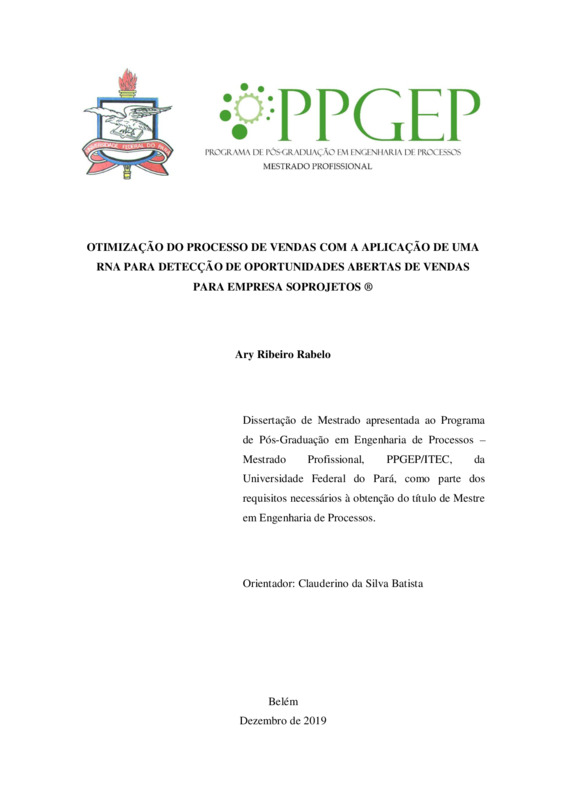 UNIVERSIDADE FEDERAL DO PARÁ

PPGEP
PROGRAMA DE PÓS-GRADUAÇÃO EM ENGENHARIA DE PROCESSOS
MESTRADO PROFISSIONAL

OTIMIZAÇÃO DO PROCESSO DE VENDAS COM A APLICAÇÃO DE UMA RNA PARA DETECÇÃO DE OPORTUNIDADES ABERTAS DE VENDAS PARA EMPRESA SOPROJETOS ®

Ary Ribeiro Rabelo

Dissertação de Mestrado apresentada ao Programa de Pós-Graduação em Engenharia de Processos – Mestrado Profissional, PPGEP/ITEC, da Universidade Federal do Pará, como parte dos requisitos necessários à obtenção do título de Mestre em Engenharia de Processos.

Orientador: Clauderino da Silva Batista

Belém
Dezembro de 2019